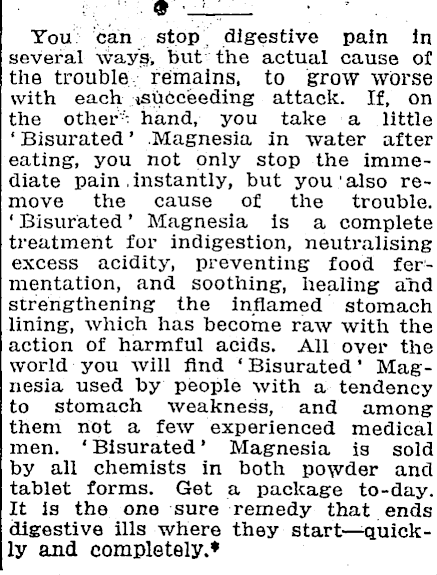 You can stop digestive pain in several ways, but the actual cause of the trouble remains, to grow worse with each succeeding attack. If, on the other hand, you take a little 'Bisurated' Magnesia in water after eating, you not only stop the immediate pain instantly, but you also remove the cause of the trouble. 'Bisurated' Magnesia is a complete treatment for indigestion, neutralising excess acidity, preventing food fermentation, and soothing, healing and strengthening the inflamed stomach lining, which has become raw with the action of harmful acids. All over the world you will find 'Bisurated' Magnesia used by people with a tendency to stomach weakness, and among them not a few experienced medical men. 'Bisurated' Magnesia is sold by all chemists in both powder and tablet forms. Get a package to-day. It is the one sure remedy that ends digestive ills where they start—quickly and completely.*